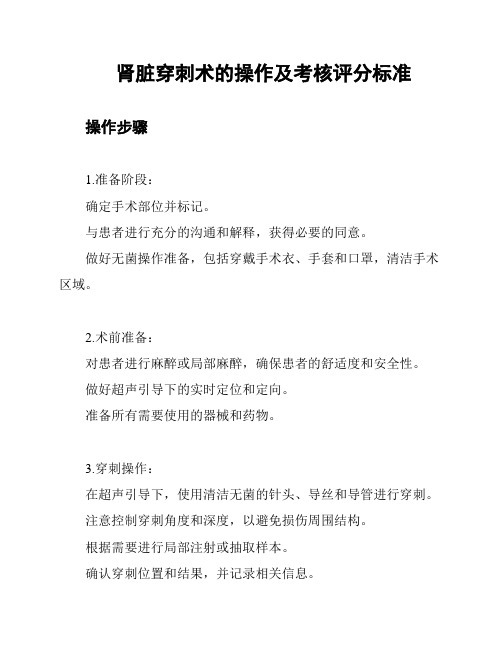 肾脏穿刺术的操作及考核评分标准

操作步骤

1.准备阶段：

确定手术部位并标记。

与患者进行充分的沟通和解释，获得必要的同意。

做好无菌操作准备，包括穿戴手术衣、手套和口罩，清洁手术区域。

2.术前准备：

对患者进行麻醉或局部麻醉，确保患者的舒适度和安全性。

做好超声引导下的实时定位和定向。

准备所有需要使用的器械和药物。

3.穿刺操作：

在超声引导下，使用清洁无菌的针头、导丝和导管进行穿刺。

注意控制穿刺角度和深度，以避免损伤周围结构。

根据需要进行局部注射或抽取样本。

确认穿刺位置和结果，并记录相关信息。